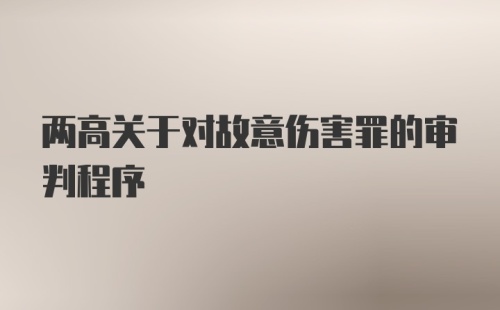 两高关于对故意伤害罪的审判程序